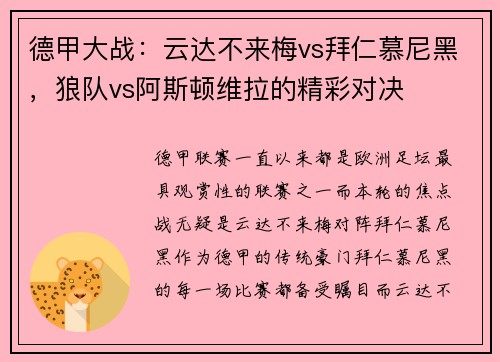 德甲大战：云达不来梅vs拜仁慕尼黑，狼队vs阿斯顿维拉的精彩对决

德甲联赛一直以来都是欧洲足坛最具观赏性的联赛之一而本轮的焦点战无疑是云达不来梅对阵拜仁慕尼黑作为德甲的传统豪门拜仁慕尼黑的每一场比赛都备受瞩目而云达不